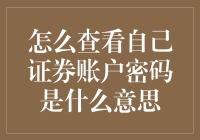 怎么查看自己证券账户密码是什么意思